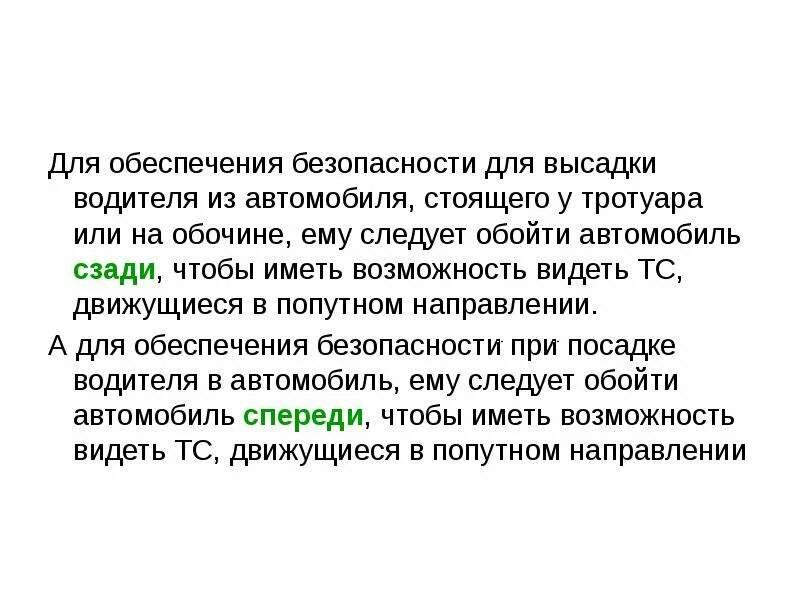 Для обеспечения безопасности для высадки водителя из автомобиля, стоящего у тротуара или на обочине, ему следует обойти автомобиль сзади, чтобы иметь возможность видеть ТС, движущиеся в попутном направлении.

А для обеспечения безопасности при посадке водителя в автомобиль, ему следует обойти автомобиль спереди, чтобы иметь возможность видеть ТС, движущиеся в попутном направлении